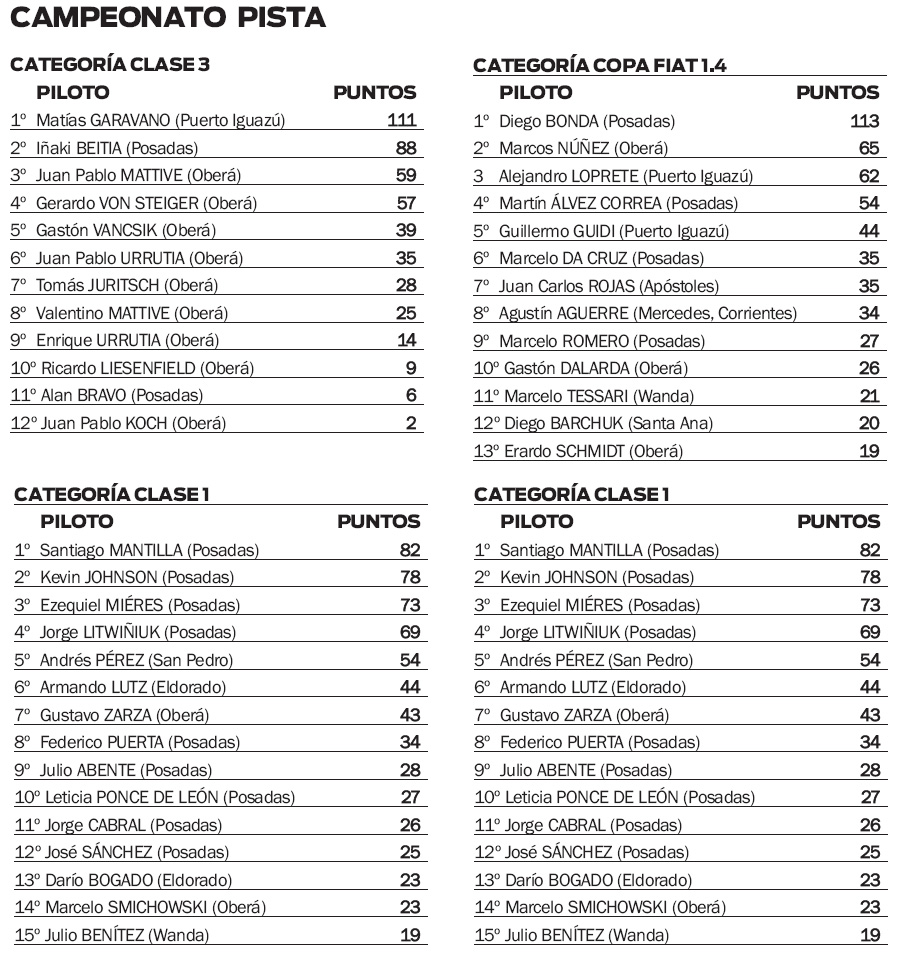 CAMPEONATO PISTA

CATEGORÍA CLASE 3

| PILOTO | PUNTOS |
|---|---|
| 1º Matías GARAVANO (Puerto Iguazú) | 111 |
| 2º Iñaki BEITIA (Posadas) | 88 |
| 3º Juan Pablo MATTIVE (Oberá) | 59 |
| 4º Gerardo VON STEIGER (Oberá) | 57 |
| 5º Gastón VANCSIK (Oberá) | 39 |
| 6º Juan Pablo URRUTIA (Oberá) | 35 |
| 7º Tomás JURITSCH (Oberá) | 28 |
| 8º Valentino MATTIVE (Oberá) | 25 |
| 9º Enrique URRUTIA (Oberá) | 14 |
| 10º Ricardo LIESENFIELD (Oberá) | 9 |
| 11º Alan BRAVO (Posadas) | 6 |
| 12º Juan Pablo KOCH (Oberá) | 2 |

CATEGORÍA CLASE 1

| PILOTO | PUNTOS |
|---|---|
| 1º Santiago MANTILLA (Posadas) | 82 |
| 2º Kevin JOHNSON (Posadas) | 78 |
| 3º Ezequiel MIÉRES (Posadas) | 73 |
| 4º Jorge LITWIÑIUK (Posadas) | 69 |
| 5º Andrés PÉREZ (San Pedro) | 54 |
| 6º Armando LUTZ (Eldorado) | 44 |
| 7º Gustavo ZARZA (Oberá) | 43 |
| 8º Federico PUERTA (Posadas) | 34 |
| 9º Julio ABENTE (Posadas) | 28 |
| 10º Leticia PONCE DE LEÓN (Posadas) | 27 |
| 11º Jorge CABRAL (Posadas) | 26 |
| 12º José SÁNCHEZ (Posadas) | 25 |
| 13º Darío BOGADO (Eldorado) | 23 |
| 14º Marcelo SMICHOWSKI (Oberá) | 23 |
| 15º Julio BENÍTEZ (Wanda) | 19 |

CATEGORÍA COPA FIAT 1.4

| PILOTO | PUNTOS |
|---|---|
| 1º Diego BONDA (Posadas) | 113 |
| 2º Marcos NÚÑEZ (Oberá) | 65 |
| 3 Alejandro LOPRETE (Puerto Iguazú) | 62 |
| 4º Martín ÁLVEZ CORREA (Posadas) | 54 |
| 5º Guillermo GUIDI (Puerto Iguazú) | 44 |
| 6º Marcelo DA CRUZ (Posadas) | 35 |
| 7º Juan Carlos ROJAS (Apóstoles) | 35 |
| 8º Agustín AGUERRE (Mercedes, Corrientes) | 34 |
| 9º Marcelo ROMERO (Posadas) | 27 |
| 10º Gastón DALARDA (Oberá) | 26 |
| 11º Marcelo TESSARI (Wanda) | 21 |
| 12º Diego BARCHUK (Santa Ana) | 20 |
| 13º Erardo SCHMIDT (Oberá) | 19 |

CATEGORÍA CLASE 1

| PILOTO | PUNTOS |
|---|---|
| 1º Santiago MANTILLA (Posadas) | 82 |
| 2º Kevin JOHNSON (Posadas) | 78 |
| 3º Ezequiel MIÉRES (Posadas) | 73 |
| 4º Jorge LITWIÑIUK (Posadas) | 69 |
| 5º Andrés PÉREZ (San Pedro) | 54 |
| 6º Armando LUTZ (Eldorado) | 44 |
| 7º Gustavo ZARZA (Oberá) | 43 |
| 8º Federico PUERTA (Posadas) | 34 |
| 9º Julio ABENTE (Posadas) | 28 |
| 10º Leticia PONCE DE LEÓN (Posadas) | 27 |
| 11º Jorge CABRAL (Posadas) | 26 |
| 12º José SÁNCHEZ (Posadas) | 25 |
| 13º Darío BOGADO (Eldorado) | 23 |
| 14º Marcelo SMICHOWSKI (Oberá) | 23 |
| 15º Julio BENÍTEZ (Wanda) | 19 |